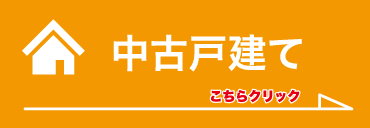 中古戸建て

こちらクリック